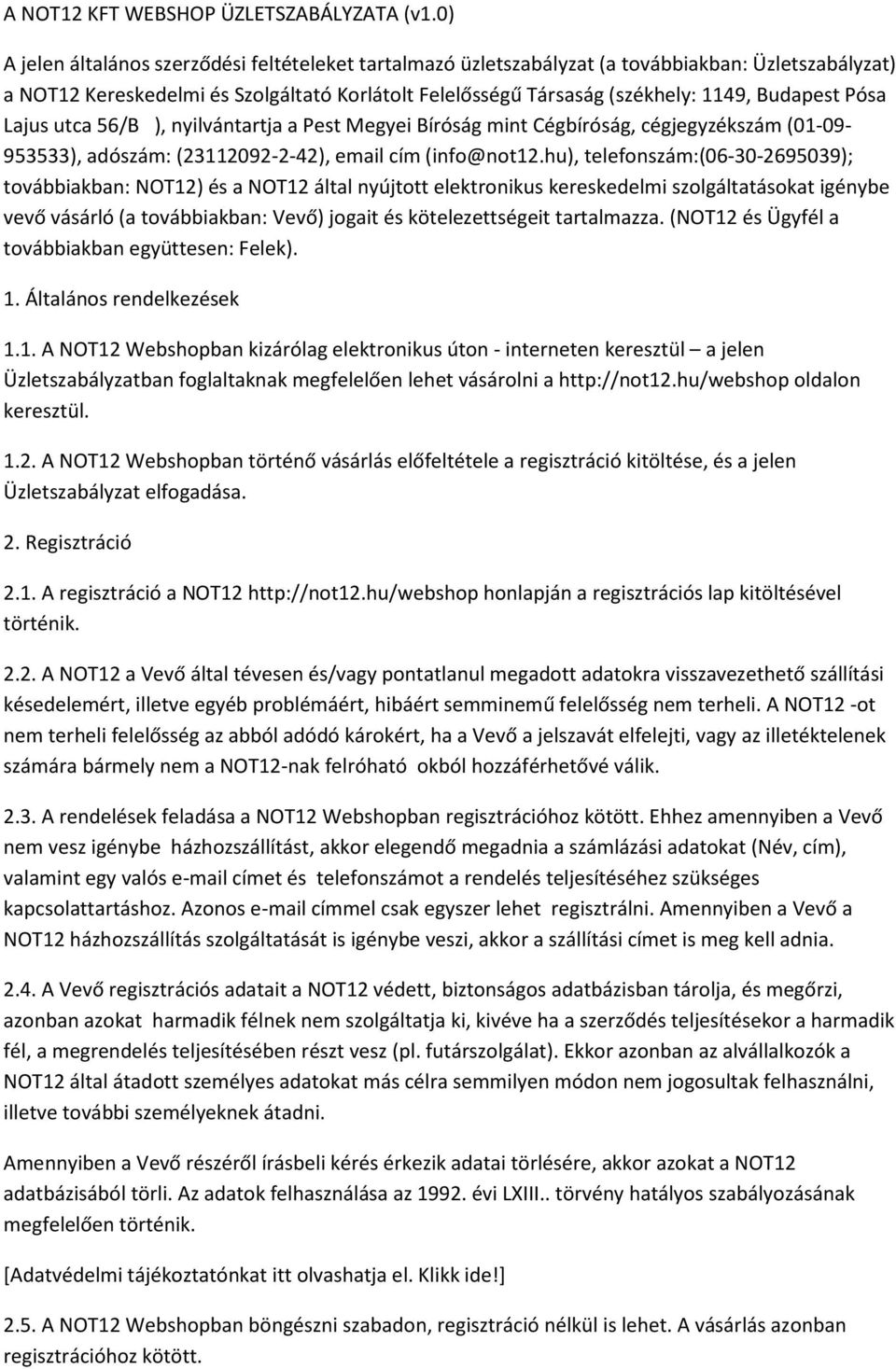 A NOT12 KFT WEBSHOP ÜZLETSZABÁLYZATA (v1.0)

A jelen általános szerződési feltételeket tartalmazó üzletszabályzat (a továbbiakban: Üzletszabályzat) a NOT12 Kereskedelmi és Szolgáltató Korlátolt Felelősségű Társaság (székhely: 1149, Budapest Pósa Lajus utca 56/B ), nyilvántartja a Pest Megyei Bíróság mint Cégbíróság, cégjegyzékszám (01-09-953533), adószám: (23112092-2-42), email cím (info@not12.hu), telefonszám:(06-30-2695039); továbbiakban: NOT12) és a NOT12 által nyújtott elektronikus kereskedelmi szolgáltatásokat igénybe vevő vásárló (a továbbiakban: Vevő) jogait és kötelezettségeit tartalmazza. (NOT12 és Ügyfél a továbbiakban együttesen: Felek).

1. Általános rendelkezések

1.1. A NOT12 Webshopban kizárólag elektronikus úton - interneten keresztül – a jelen Üzletszabályzatban foglaltaknak megfelelően lehet vásárolni a http://not12.hu/webshop oldalon keresztül.

1.2. A NOT12 Webshopban történő vásárlás előfeltétele a regisztráció kitöltése, és a jelen Üzletszabályzat elfogadása.

2. Regisztráció

2.1. A regisztráció a NOT12 http://not12.hu/webshop honlapján a regisztrációs lap kitöltésével történik.

2.2. A NOT12 a Vevő által tévesen és/vagy pontatlanul megadott adatokra visszavezethető szállítási késedelemért, illetve egyéb problémáért, hibáért semminemű felelősség nem terheli. A NOT12 -ot nem terheli felelősség az abból adódó károkért, ha a Vevő a jelszavát elfelejti, vagy az illetéktelenek számára bármely nem a NOT12-nak felróható okból hozzáférhetővé válik.

2.3. A rendelések feladása a NOT12 Webshopban regisztrációhoz kötött. Ehhez amennyiben a Vevő nem vesz igénybe házhozszállítást, akkor elegendő megadnia a számlázási adatokat (Név, cím), valamint egy valós e-mail címet és telefonszámot a rendelés teljesítéséhez szükséges kapcsolattartáshoz. Azonos e-mail címmel csak egyszer lehet regisztrálni. Amennyiben a Vevő a NOT12 házhozszállítás szolgáltatását is igénybe veszi, akkor a szállítási címet is meg kell adnia.

2.4. A Vevő regisztrációs adatait a NOT12 védett, biztonságos adatbázisban tárolja, és megőrzi, azonban azokat harmadik félnek nem szolgáltatja ki, kivéve ha a szerződés teljesítésekor a harmadik fél, a megrendelés teljesítésében részt vesz (pl. futárszolgálat). Ekkor azonban az alvállalkozók a NOT12 által átadott személyes adatokat más célra semmilyen módon nem jogosultak felhasználni, illetve további személyeknek átadni.

Amennyiben a Vevő részéről írásbeli kérés érkezik adatai törlésére, akkor azokat a NOT12 adatbázisából törli. Az adatok felhasználása az 1992. évi LXIII.. törvény hatályos szabályozásának megfelelően történik.

[Adatvédelmi tájékoztatónkat itt olvashatja el. Klikk ide!]

2.5. A NOT12 Webshopban böngészni szabadon, regisztráció nélkül is lehet. A vásárlás azonban regisztrációhoz kötött.